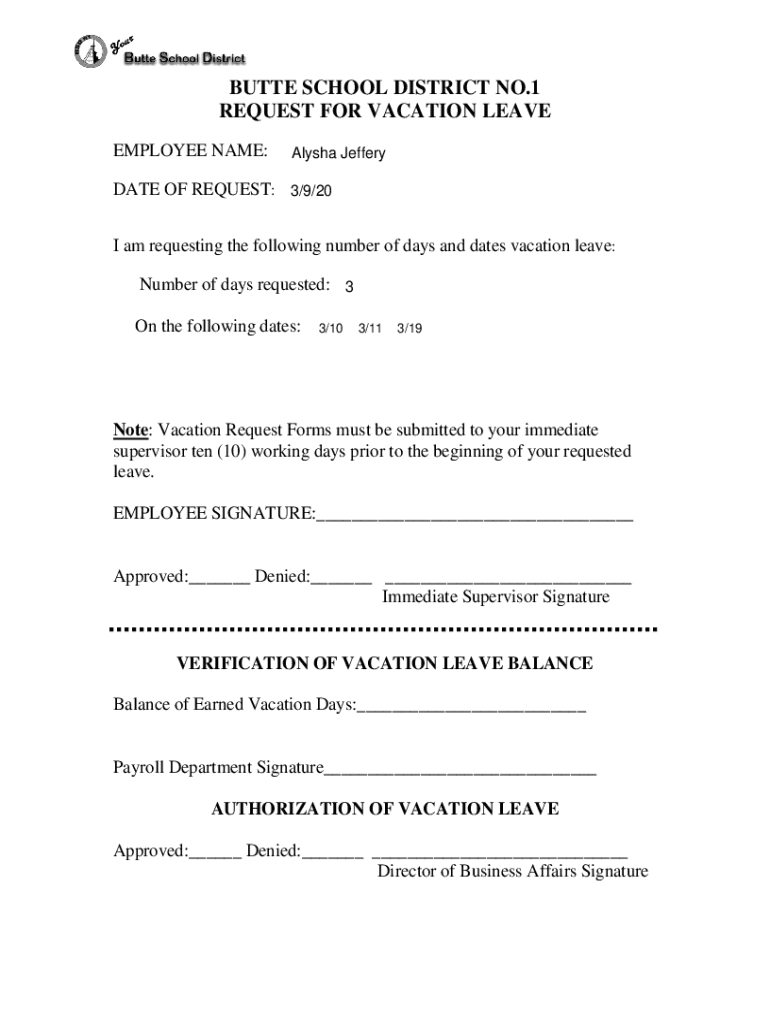 Your Butte School District

BUTTE SCHOOL DISTRICT NO.1
REQUEST FOR VACATION LEAVE

EMPLOYEE NAME: Alysha Jeffery

DATE OF REQUEST: 3/9/20

I am requesting the following number of days and dates vacation leave:

Number of days requested: 3

On the following dates: 3/10 3/11 3/19

Note: Vacation Request Forms must be submitted to your immediate supervisor ten (10) working days prior to the beginning of your requested leave.

EMPLOYEE SIGNATURE:____________________________________

Approved:_______ Denied:_______ ____________________________
Immediate Supervisor Signature

VERIFICATION OF VACATION LEAVE BALANCE

Balance of Earned Vacation Days:__________________________

Payroll Department Signature_______________________________

AUTHORIZATION OF VACATION LEAVE

Approved:______ Denied:_______ _____________________________
Director of Business Affairs Signature